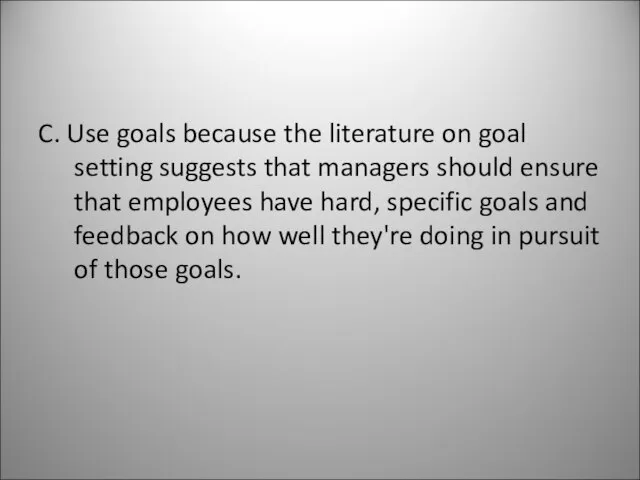 C. Use goals because the literature on goal setting suggests that managers should ensure that employees have hard, specific goals and feedback on how well they're doing in pursuit of those goals.